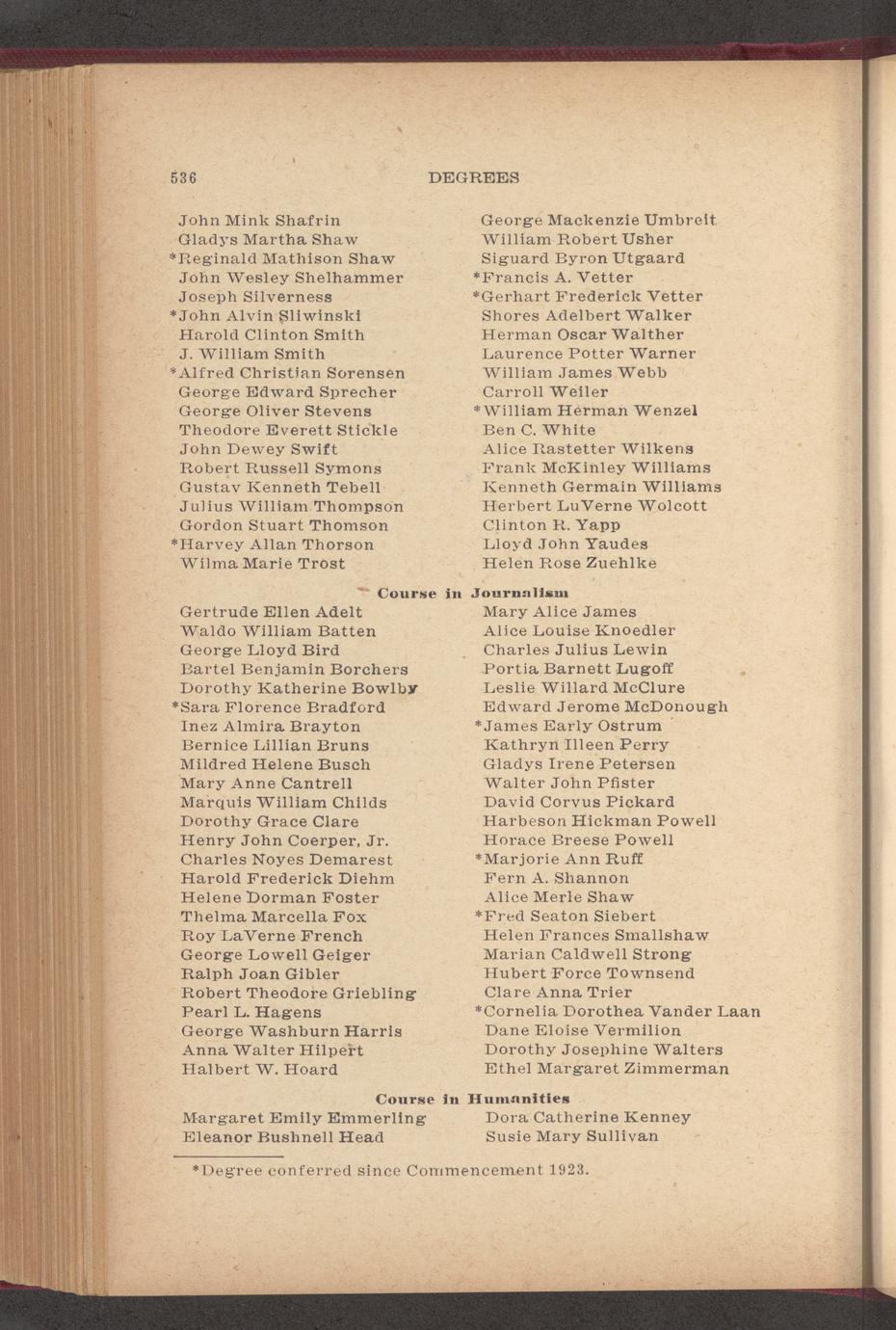 536 DEGREES

John Mink Shafrin
Gladys Martha Shaw
*Reginald Mathison Shaw
John Wesley Shelhammer
Joseph Silverness
*John Alvin Sliwinski
Harold Clinton Smith
J. William Smith
*Alfred Christian Sorensen
George Edward Sprecher
George Oliver Stevens
Theodore Everett Stickle
John Dewey Swift
Robert Russell Symons
Gustav Kenneth Tebell
Julius William Thompson
Gordon Stuart Thomson
*Harvey Allan Thorson
Wilma Marie Trost

George Mackenzie Umbreit
William Robert Usher
Siguard Byron Utgaard
*Francis A. Vetter
*Gerhart Frederick Vetter
Shores Adelbert Walker
Herman Oscar Walther
Laurence Potter Warner
William James Webb
Carroll Weiler
*William Herman Wenzel
Ben C. White
Alice Rastetter Wilkens
Frank McKinley Williams
Kenneth Germain Williams
Herbert LuVerne Wolcott
Clinton R. Yapp
Lloyd John Yaudes
Helen Rose Zuehlke

Course in Journalism

Gertrude Ellen Adelt
Waldo William Batten
George Lloyd Bird
Bartel Benjamin Borchers
Dorothy Katherine Bowlby
*Sara Florence Bradford
Inez Almira Brayton
Bernice Lillian Bruns
Mildred Helene Busch
Mary Anne Cantrell
Marquis William Childs
Dorothy Grace Clare
Henry John Coerper, Jr.
Charles Noyes Demarest
Harold Frederick Diehm
Helene Dorman Foster
Thelma Marcella Fox
Roy LaVerne French
George Lowell Geiger
Ralph Joan Gibler
Robert Theodore Griebling
Pearl L. Hagens
George Washburn Harris
Anna Walter Hilpert
Halbert W. Hoard

Mary Alice James
Alice Louise Knoedler
Charles Julius Lewin
Portia Barnett Lugoff
Leslie Willard McClure
Edward Jerome McDonough
*James Early Ostrum
Kathryn Illeen Perry
Gladys Irene Petersen
Walter John Pfister
David Corvus Pickard
Harbeson Hickman Powell
Horace Breese Powell
*Marjorie Ann Ruff
Fern A. Shannon
Alice Merle Shaw
*Fred Seaton Siebert
Helen Frances Smallshaw
Marian Caldwell Strong
Hubert Force Townsend
Clare Anna Trier
*Cornelia Dorothea Vander Laan
Dane Eloise Vermilion
Dorothy Josephine Walters
Ethel Margaret Zimmerman

Course in Humanities

Margaret Emily Emmerling
Eleanor Bushnell Head

Dora Catherine Kenney
Susie Mary Sullivan

*Degree conferred since Commencement 1923.